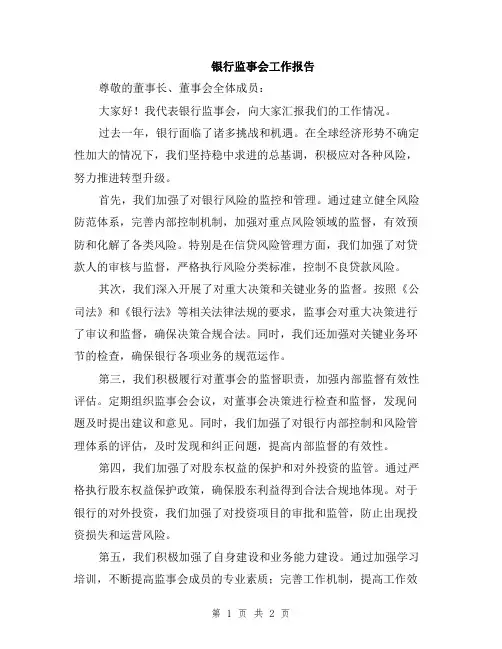 银行监事会工作报告

尊敬的董事长、董事会全体成员：

大家好！我代表银行监事会，向大家汇报我们的工作情况。

过去一年，银行面临了诸多挑战和机遇。在全球经济形势不确定性加大的情况下，我们坚持稳中求进的总基调，积极应对各种风险，努力推进转型升级。

首先，我们加强了对银行风险的监控和管理。通过建立健全风险防范体系，完善内部控制机制，加强对重点风险领域的监督，有效预防和化解了各类风险。特别是在信贷风险管理方面，我们加强了对贷款人的审核与监督，严格执行风险分类标准，控制不良贷款风险。

其次，我们深入开展了对重大决策和关键业务的监督。按照《公司法》和《银行法》等相关法律法规的要求，监事会对重大决策进行了审议和监督，确保决策合规合法。同时，我们还加强对关键业务环节的检查，确保银行各项业务的规范运作。

第三，我们积极履行对董事会的监督职责，加强内部监督有效性评估。定期组织监事会会议，对董事会决策进行检查和监督，发现问题及时提出建议和意见。同时，我们加强了对银行内部控制和风险管理体系的评估，及时发现和纠正问题，提高内部监督的有效性。

第四，我们加强了对股东权益的保护和对外投资的监管。通过严格执行股东权益保护政策，确保股东利益得到合法合规地体现。对于银行的对外投资，我们加强了对投资项目的审批和监管，防止出现投资损失和运营风险。

第五，我们积极加强了自身建设和业务能力建设。通过加强学习培训，不断提高监事会成员的专业素质；完善工作机制，提高工作效

第 1 页 共 2 页